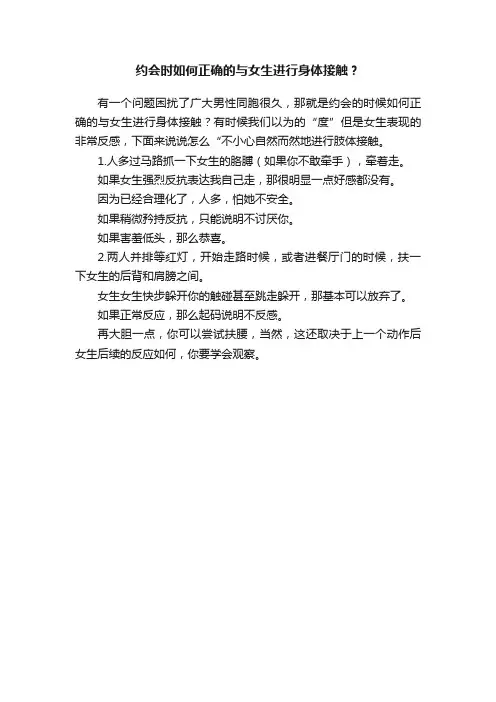 约会时如何正确的与女生进行身体接触？

有一个问题困扰了广大男性同胞很久，那就是约会的时候如何正确的与女生进行身体接触？有时候我们以为的“度”但是女生表现的非常反感，下面来说说怎么“不小心自然而然地进行肢体接触。

1.人多过马路抓一下女生的胳膊（如果你不敢牵手），牵着走。

如果女生强烈反抗表达我自己走，那很明显一点好感都没有。

因为已经合理化了，人多，怕她不安全。

如果稍微矜持反抗，只能说明不讨厌你。

如果害羞低头，那么恭喜。

2.两人并排等红灯，开始走路时候，或者进餐厅门的时候，扶一下女生的后背和肩膀之间。

女生女生快步躲开你的触碰甚至跳走躲开，那基本可以放弃了。

如果正常反应，那么起码说明不反感。

再大胆一点，你可以尝试扶腰，当然，这还取决于上一个动作后女生后续的反应如何，你要学会观察。